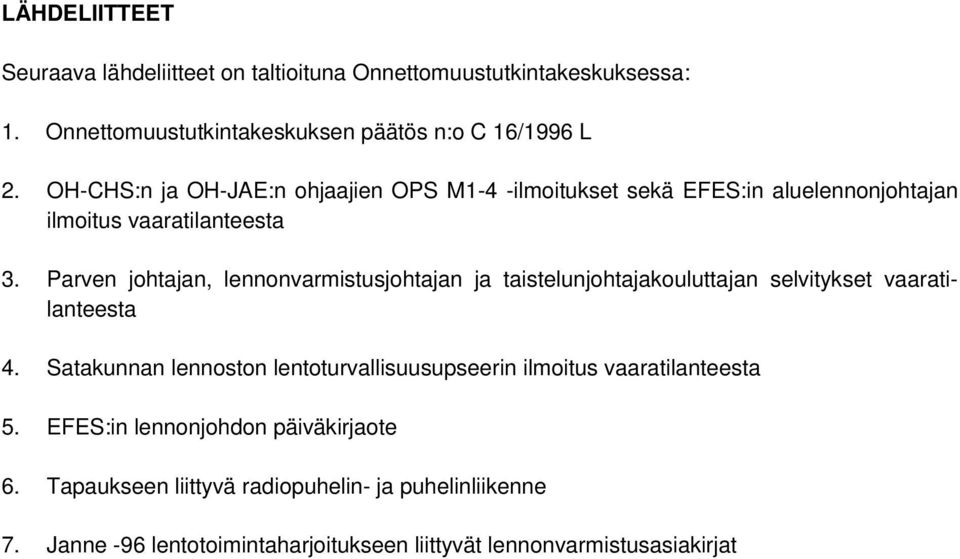 LÄHDELIITTEET

Seuraava lähdeliitteet on taltioituna Onnettomuustutkintakeskuksessa:

1. Onnettomuustutkintakeskuksen päätös n:o C 16/1996 L

2. OH-CHS:n ja OH-JAE:n ohjaajien OPS M1-4 -ilmoitukset sekä EFES:in aluelennonjohtajan ilmoitus vaaratilanteesta

3. Parven johtajan, lennonvarmistusjohtajan ja taistelunjohtajakouluttajan selvitykset vaaratilanteesta

4. Satakunnan lennoston lentoturvallisuusupseerin ilmoitus vaaratilanteesta

5. EFES:in lennonjohdon päiväkirjaote

6. Tapaukseen liittyvä radiopuhelin- ja puhelinliikenne

7. Janne -96 lentotoimintaharjoitukseen liittyvät lennonvarmistusasiakirjat